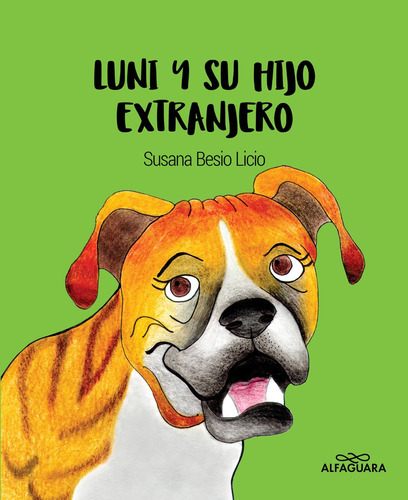 LUNI Y SU HIJO EXTRANJERO

Susana Besio Licio

ALFAGUARA